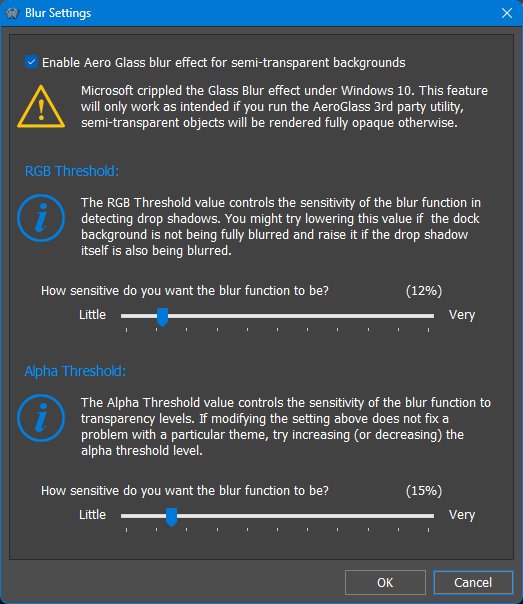 Blur Settings

Enable Aero Glass blur effect for semi-transparent backgrounds

Microsoft crippled the Glass Blur effect under Windows 10. This feature will only work as intended if you run the AeroGlass 3rd party utility, semi-transparent objects will be rendered fully opaque otherwise.

RGB Threshold:

The RGB Threshold value controls the sensitivity of the blur function in detecting drop shadows. You might try lowering this value if the dock background is not being fully blurred and raise it if the drop shadow itself is also being blurred.

How sensitive do you want the blur function to be? (12%)

Little Very

Alpha Threshold:

The Alpha Threshold value controls the sensitivity of the blur function to transparency levels. If modifying the setting above does not fix a problem with a particular theme, try increasing (or decreasing) the alpha threshold level.

How sensitive do you want the blur function to be? (15%)

Little Very

OK Cancel